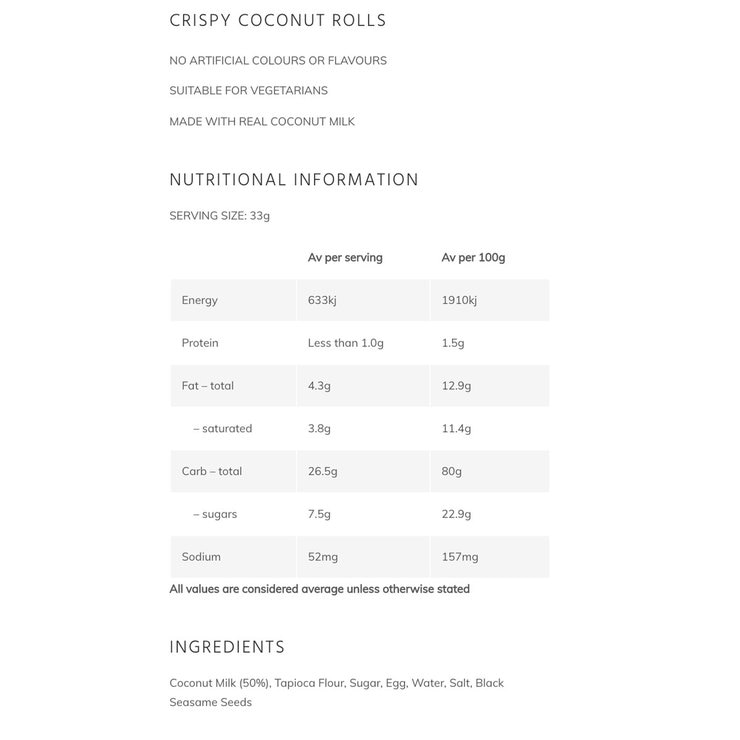 CRISPY COCONUT ROLLS

NO ARTIFICIAL COLOURS OR FLAVOURS

SUITABLE FOR VEGETARIANS

MADE WITH REAL COCONUT MILK

NUTRITIONAL INFORMATION

SERVING SIZE: 33g

| | Av per serving | Av per 100g |
|---|---|---|
| Energy | 633kj | 1910kj |
| Protein | Less than 1.0g | 1.5g |
| Fat – total | 4.3g | 12.9g |
| – saturated | 3.8g | 11.4g |
| Carb – total | 26.5g | 80g |
| – sugars | 7.5g | 22.9g |
| Sodium | 52mg | 157mg |

All values are considered average unless otherwise stated

INGREDIENTS

Coconut Milk (50%), Tapioca Flour, Sugar, Egg, Water, Salt, Black Seasame Seeds